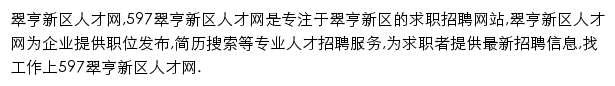 翠亨新区人才网,597翠亨新区人才网是专注于翠亨新区的求职招聘网站,翠亨新区人才网为企业提供职位发布,简历搜索等专业人才招聘服务,为求职者提供最新招聘信息,找工作上597翠亨新区人才网.